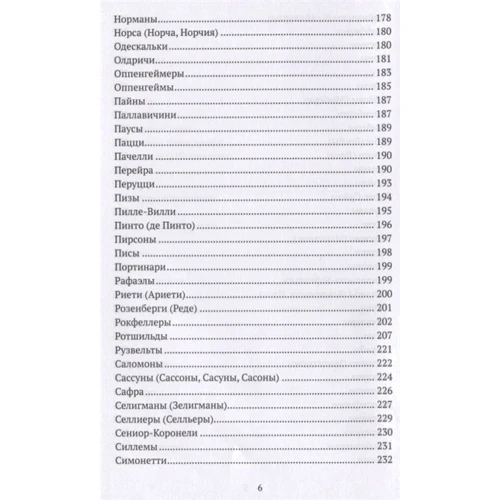 Норманы 178
Норса (Норча, Норчия) 180
Одескальки 180
Олдричи 181
Оппенгеймеры 183
Оппенгеймы 185
Пайны 187
Паллавичини 187
Паусы 189
Пацци 189
Пачелли 190
Перейра 190
Перуцци 193
Пизы 194
Пилле-Вилли 195
Пинто (де Пинто) 196
Пирсоны 197
Писы 198
Портинари 199
Рафаэлы 199
Риети (Ариети) 200
Розенберги (Реде) 201
Рокфеллеры 202
Ротшильды 207
Рузвельты 221
Саломоны 222
Сассуны (Сассоны, Сасуны, Сасоны) 224
Сафра 226
Селигманы (Зелигманы) 227
Селлиеры (Селльеры) 229
Сениор-Коронели 230
Силлемы 231
Симонетти 232

6